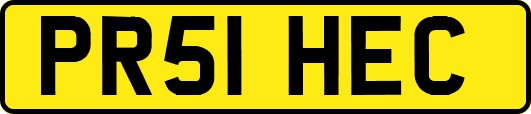 PR51 HEC